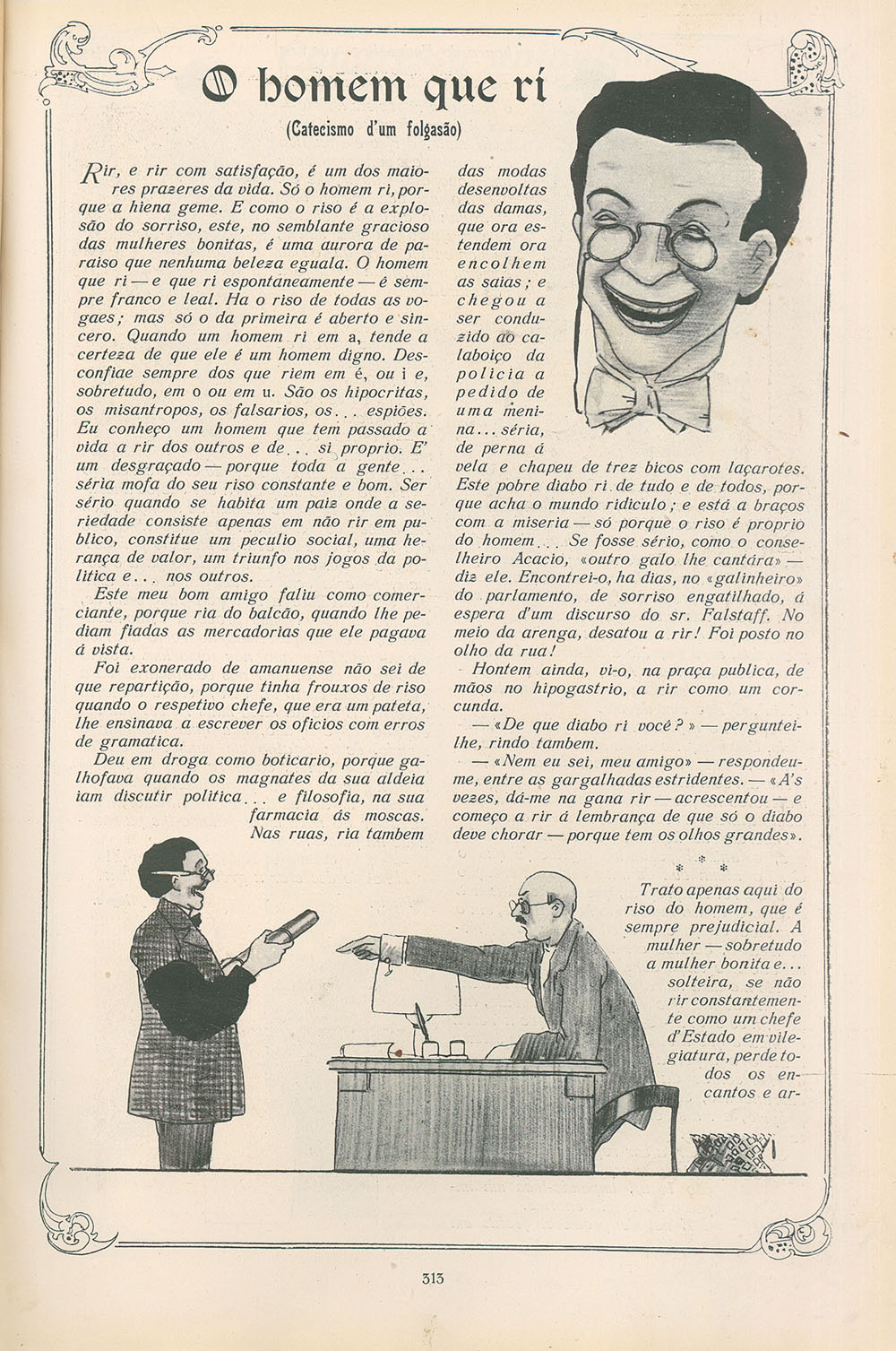 O homem que ri

(Catecismo d'um folgasão)

Rir, e rir com satisfação, é um dos maiores prazeres da vida. Só o homem ri, porque a hiena geme. E como o riso é a explosão do sorriso, este, no semblante gracioso das mulheres bonitas, é uma aurora de paraiso que nenhuma beleza eguala. O homem que ri — e que ri espontaneamente — é sempre franco e leal. Ha o riso de todas as vogaes; mas só o da primeira é aberto e sincero. Quando um homem ri em a, tende a certeza de que ele é um homem digno. Desconfiae sempre dos que riem em é, ou i e, sobretudo, em o ou em u. São os hipocritas, os misantropos, os falsarios, os... espiões. Eu conheço um homem que tem passado a vida a rir dos outros e de... si proprio. E' um desgraçado — porque toda a gente... séria mofa do seu riso constante e bom. Ser sério quando se habita um paiz onde a seriedade consiste apenas em não rir em publico, constitue um peculio social, uma herança de valor, um triunfo nos jogos da politica e... nos outros.

Este meu bom amigo faliu como comerciante, porque ria do balcão, quando lhe pediam fiadas as mercadorias que ele pagava á vista.

Foi exonerado de amanuense não sei de que repartição, porque tinha frouxos de riso quando o respetivo chefe, que era um pateta, lhe ensinava a escrever os oficios com erros de gramatica.

Deu em droga como boticario, porque galhofava quando os magnates da sua aldeia iam discutir politica... e filosofia, na sua farmacia ás moscas. Nas ruas, ria tambem das modas desenvoltas das damas, que ora estendem ora encolhem as saias; e chegou a ser conduzido ao calaboiço da policia a pedido de uma menina... séria, de perna á vela e chapeu de trez bicos com laçarotes. Este pobre diabo ri de tudo e de todos, porque acha o mundo ridiculo; e está a braços com a miseria — só porque o riso é proprio do homem... Se fosse sério, como o conselheiro Acacio, «outro galo lhe cantára» — diz ele. Encontrei-o, ha dias, no «galinheiro» do parlamento, de sorriso engatilhado, á espera d'um discurso do sr. Falstaff. No meio da arenga, desatou a rir! Foi posto no olho da rua!

Hontem ainda, vi-o, na praça publica, de mãos no hipogastrio, a rir como um corcunda.

— «De que diabo ri você?» — perguntei-lhe, rindo tambem.

— «Nem eu sei, meu amigo» — respondeu-me, entre as gargalhadas estridentes. — «A's vezes, dá-me na gana rir — acrescentou — e começo a rir á lembrança de que só o diabo deve chorar — porque tem os olhos grandes».

* * *

Trato apenas aqui do riso do homem, que é sempre prejudicial. A mulher — sobretudo a mulher bonita e... solteira, se não rir constantemente como um chefe d'Estado em vilegiatura, perde todos os encantos e ar-

313